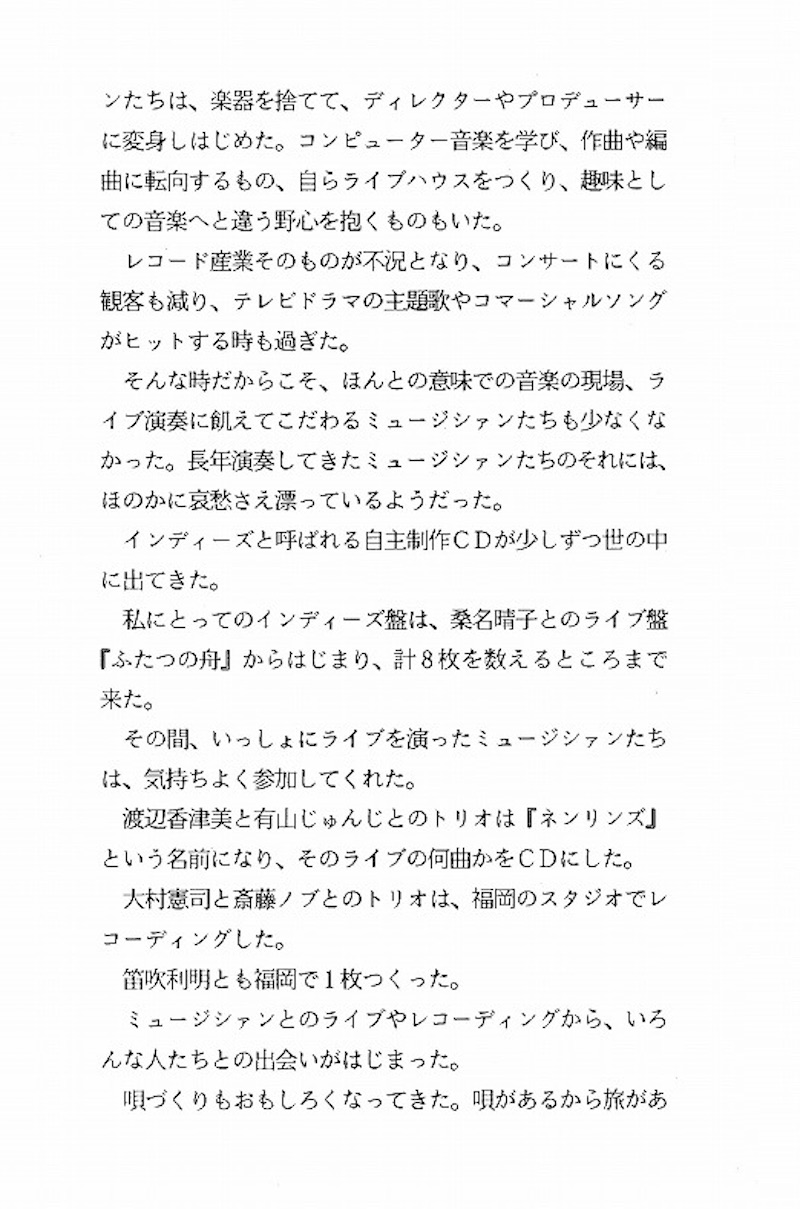 ンたちは、楽器を捨てて、ディレクターやプロデューサーに変身しはじめた。コンピューター音楽を学び、作曲や編曲に転向するもの、自らライブハウスをつくり、趣味としての音楽へと違う野心を抱くものもいた。

レコード産業そのものが不況となり、コンサートにくる観客も減り、テレビドラマの主題歌やコマーシャルソングがヒットする時も過ぎた。

そんな時だからこそ、ほんとの意味での音楽の現場、ライブ演奏に飢えてこだわるミュージシャンたちも少なくなかった。長年演奏してきたミュージシャンたちのそれには、ほのかに哀愁さえ漂っているようだった。

インディーズと呼ばれる自主制作CDが少しずつ世の中に出てきた。

私にとってのインディーズ盤は、桑名晴子とのライブ盤『ふたつの舟』からはじまり、計8枚を数えるところまで来た。

その間、いっしょにライブを演ったミュージシャンたちは、気持ちよく参加してくれた。

渡辺香津美と有山じゅんじとのトリオは『ネンリンズ』という名前になり、そのライブの何曲かをCDにした。

大村憲司と斎藤ノブとのトリオは、福岡のスタジオでレコーディングした。

笛吹利明とも福岡で1枚つくった。

ミュージシャンとのライブやレコーディングから、いろんな人たちとの出会いがはじまった。

唄づくりもおもしろくなってきた。唄があるから旅があ